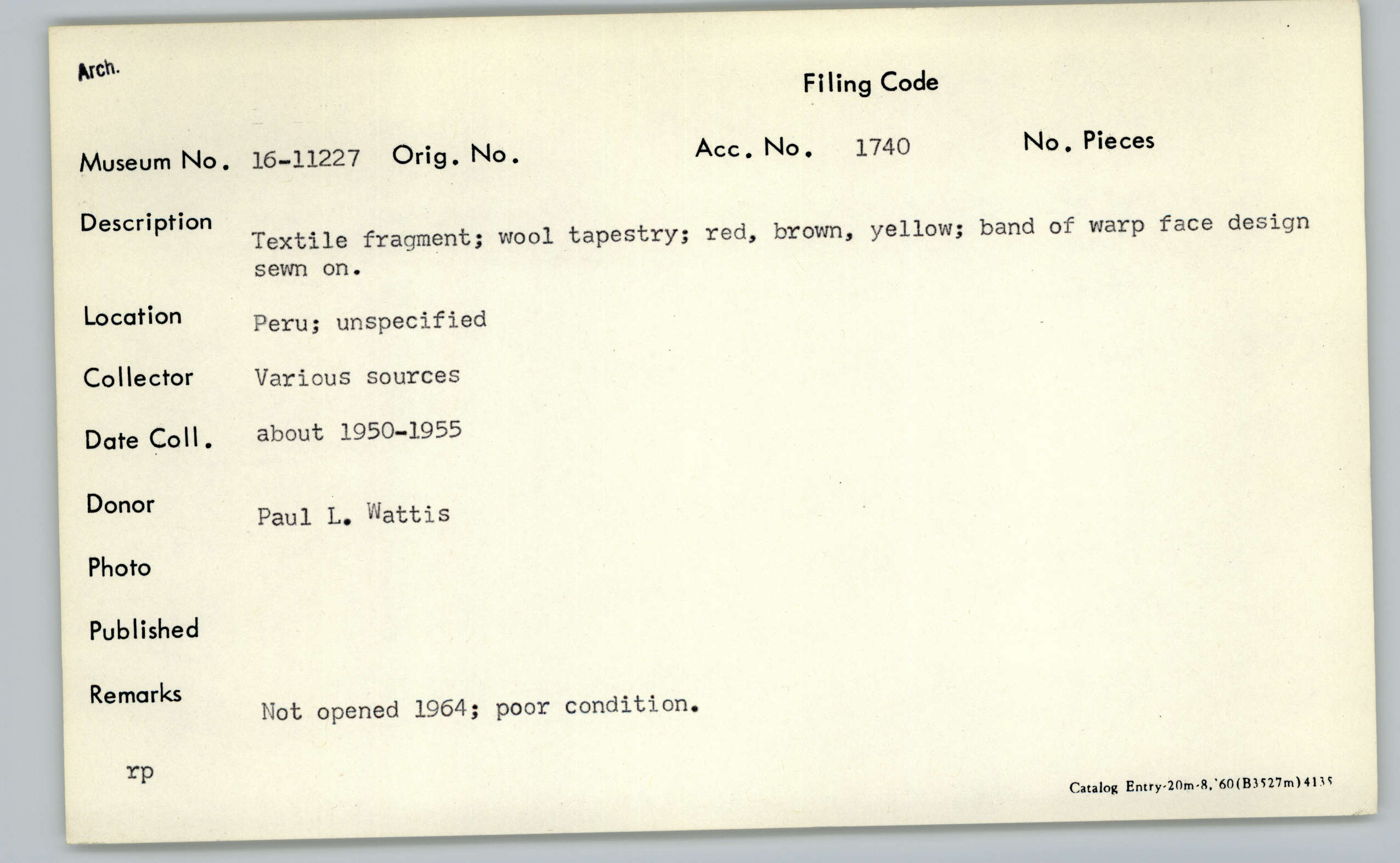 Arch.

Filing Code

Museum No. 16-11227 Orig. No. Acc. No. 1740 No. Pieces

Description Textile fragment; wool tapestry; red, brown, yellow; band of warp face design sewn on.

Location Peru; unspecified

Collector Various sources

Date Coll. about 1950-1955

Donor Paul L. Wattis

Photo

Published

Remarks Not opened 1964; poor condition.

rp

Catalog Entry-20m-8,'60(B3527m)4135